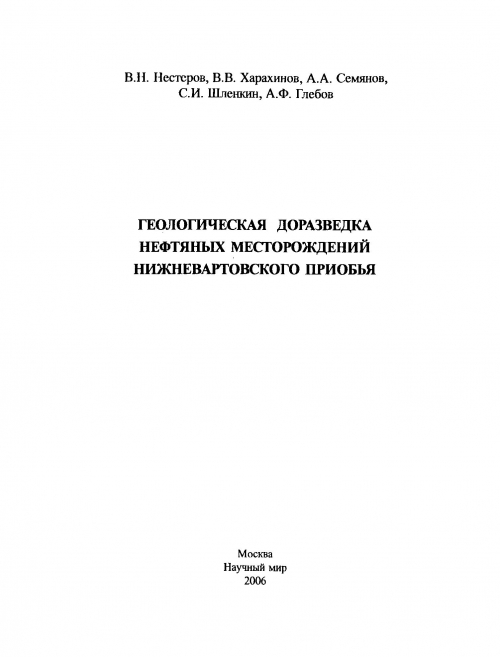 В.Н. Нестеров, В.В. Харахинов, А.А. Семянов, С.И. Шленкин, А.Ф. Глебов

ГЕОЛОГИЧЕСКАЯ ДОРАЗВЕДКА НЕФТЯНЫХ МЕСТОРОЖДЕНИЙ НИЖНЕВАРТОВСКОГО ПРИОБЬЯ

Москва
Научный мир
2006